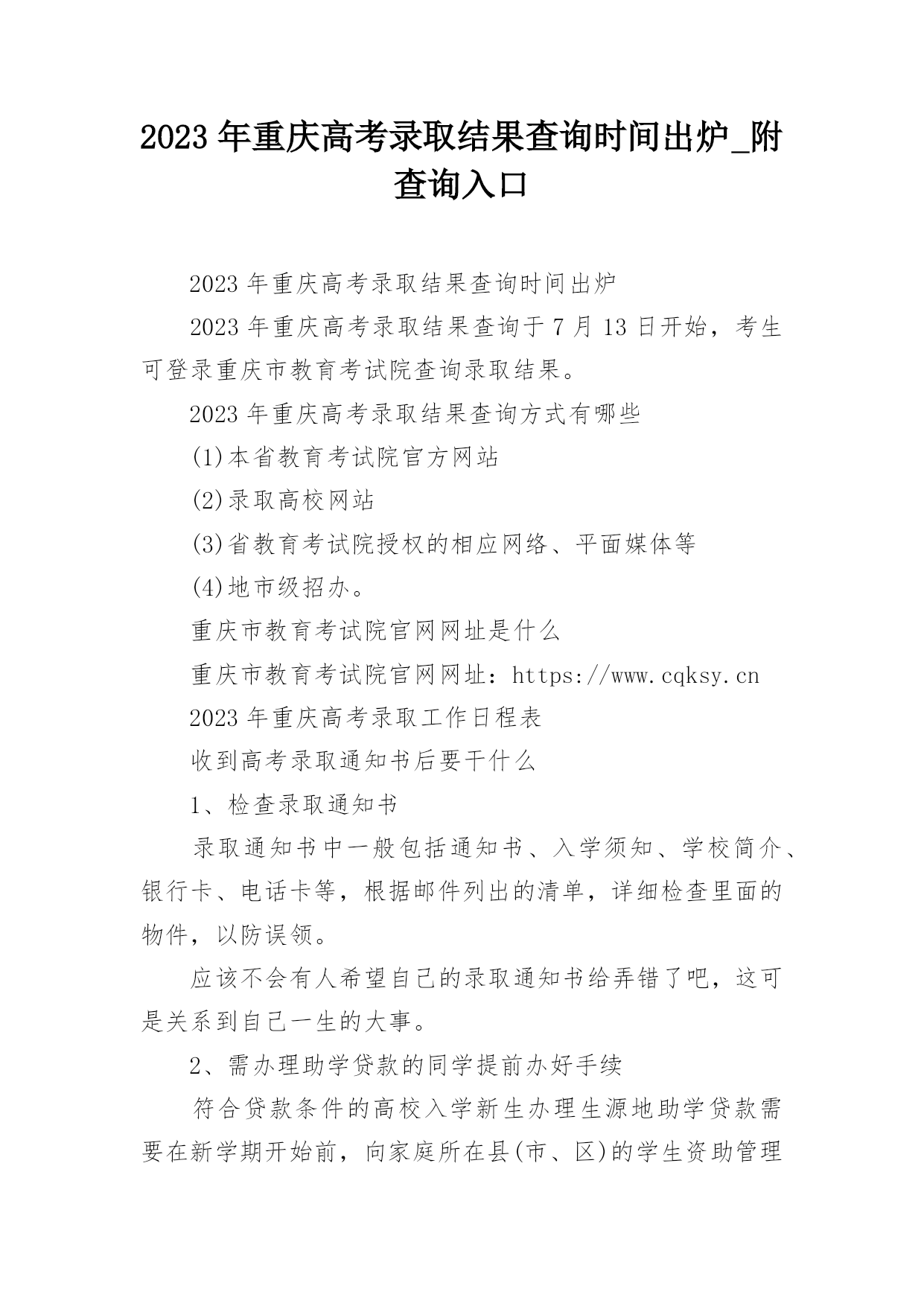 2023 年重庆高考录取结果查询时间出炉_附查询入口

2023 年重庆高考录取结果查询时间出炉

2023 年重庆高考录取结果查询于 7 月 13 日开始，考生可登录重庆市教育考试院查询录取结果。

2023 年重庆高考录取结果查询方式有哪些

(1)本省教育考试院官方网站

(2)录取高校网站

(3)省教育考试院授权的相应网络、平面媒体等

(4)地市级招办。

重庆市教育考试院官网网址是什么

重庆市教育考试院官网网址：https://www.cqksy.cn

2023 年重庆高考录取工作日程表

收到高考录取通知书后要干什么

1、检查录取通知书

录取通知书中一般包括通知书、入学须知、学校简介、银行卡、电话卡等，根据邮件列出的清单，详细检查里面的物件，以防误领。

应该不会有人希望自己的录取通知书给弄错了吧，这可是关系到自己一生的大事。

2、需办理助学贷款的同学提前办好手续

符合贷款条件的高校入学新生办理生源地助学贷款需要在新学期开始前，向家庭所在县(市、区)的学生资助管理